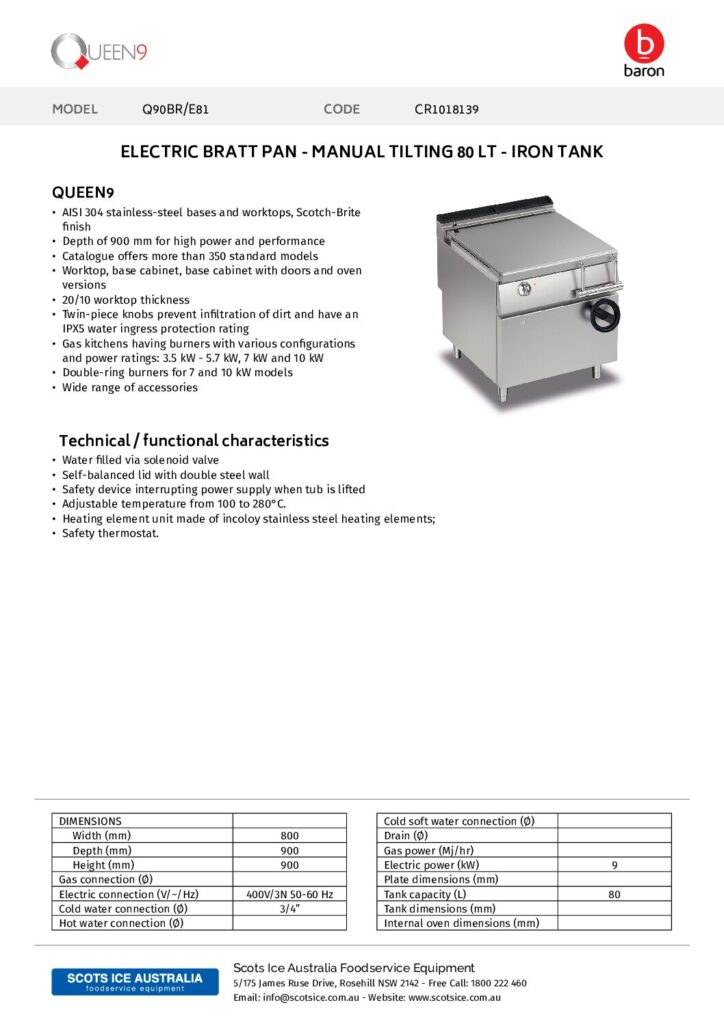 QUEEN9

baron

MODEL Q90BR/E81 CODE CR1018139

ELECTRIC BRATT PAN - MANUAL TILTING 80 LT - IRON TANK

QUEEN9

• AISI 304 stainless-steel bases and worktops, Scotch-Brite finish
• Depth of 900 mm for high power and performance
• Catalogue offers more than 350 standard models
• Worktop, base cabinet, base cabinet with doors and oven versions
• 20/10 worktop thickness
• Twin-piece knobs prevent infiltration of dirt and have an IPX5 water ingress protection rating
• Gas kitchens having burners with various configurations and power ratings: 3.5 kW - 5.7 kW, 7 kW and 10 kW
• Double-ring burners for 7 and 10 kW models
• Wide range of accessories

Technical / functional characteristics

• Water filled via solenoid valve
• Self-balanced lid with double steel wall
• Safety device interrupting power supply when tub is lifted
• Adjustable temperature from 100 to 280°C.
• Heating element unit made of incoloy stainless steel heating elements;
• Safety thermostat.

| DIMENSIONS | |
|---|---|
| Width (mm) | 800 |
| Depth (mm) | 900 |
| Height (mm) | 900 |
| Gas connection (Ø) | |
| Electric connection (V/~/Hz) | 400V/3N 50-60 Hz |
| Cold water connection (Ø) | 3/4" |
| Hot water connection (Ø) | |

| Cold soft water connection (Ø) | |
|---|---|
| Drain (Ø) | |
| Gas power (Mj/hr) | |
| Electric power (kW) | 9 |
| Plate dimensions (mm) | |
| Tank capacity (L) | 80 |
| Tank dimensions (mm) | |
| Internal oven dimensions (mm) | |

SCOTS ICE AUSTRALIA
foodservice equipment

Scots Ice Australia Foodservice Equipment
5/175 James Ruse Drive, Rosehill NSW 2142 - Free Call: 1800 222 460
Email: info@scotsice.com.au - Website: www.scotsice.com.au